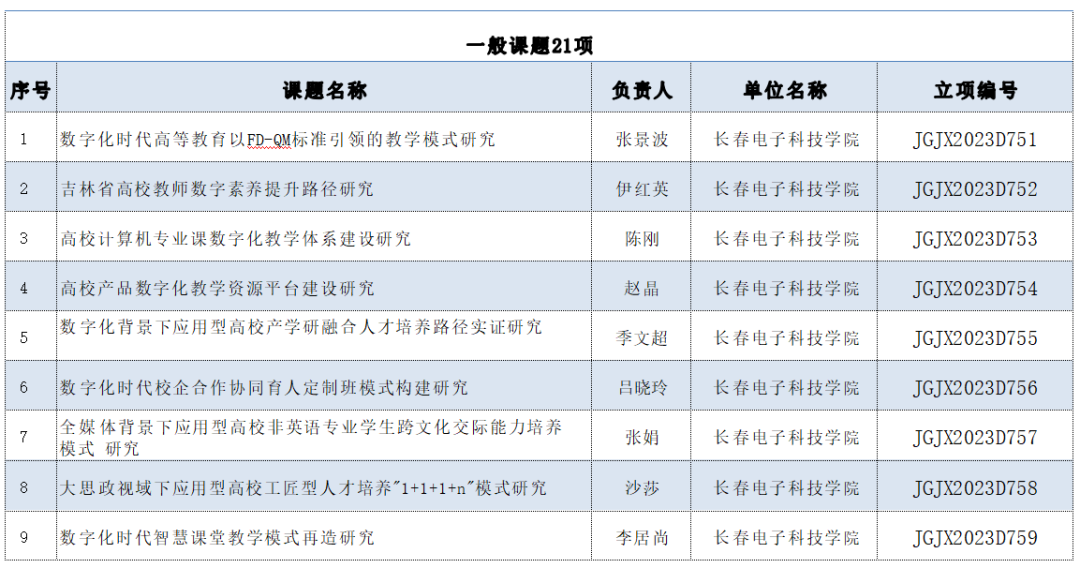 一般课题21项

| 序号 | 课题名称 | 负责人 | 单位名称 | 立项编号 |
|---|---|---|---|---|
| 1 | 数字化时代高等教育以FD-QM标准引领的教学模式研究 | 张景波 | 长春电子科技学院 | JGJX2023D751 |
| 2 | 吉林省高校教师数字素养提升路径研究 | 伊红英 | 长春电子科技学院 | JGJX2023D752 |
| 3 | 高校计算机专业课数字化教学体系建设研究 | 陈刚 | 长春电子科技学院 | JGJX2023D753 |
| 4 | 高校产品数字化教学资源平台建设研究 | 赵晶 | 长春电子科技学院 | JGJX2023D754 |
| 5 | 数字化背景下应用型高校产学研融合人才培养路径实证研究 | 季文超 | 长春电子科技学院 | JGJX2023D755 |
| 6 | 数字化时代校企合作协同育人定制班模式构建研究 | 吕晓玲 | 长春电子科技学院 | JGJX2023D756 |
| 7 | 全媒体背景下应用型高校非英语专业学生跨文化交际能力培养模式 研究 | 张娟 | 长春电子科技学院 | JGJX2023D757 |
| 8 | 大思政视域下应用型高校工匠型人才培养"1+1+1+n"模式研究 | 沙莎 | 长春电子科技学院 | JGJX2023D758 |
| 9 | 数字化时代智慧课堂教学模式再造研究 | 李居尚 | 长春电子科技学院 | JGJX2023D759 |